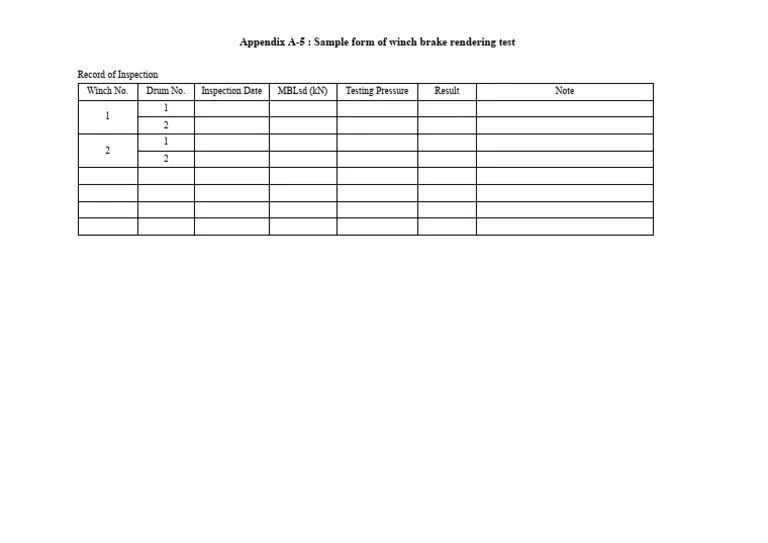 Appendix A-5 : Sample form of winch brake rendering test

Record of Inspection

| Winch No. | Drum No. | Inspection Date | MBLsd (kN) | Testing Pressure | Result | Note |
|---|---|---|---|---|---|---|
| 1 | 1 | | | | | |
| | 2 | | | | | |
| 2 | 1 | | | | | |
| | 2 | | | | | |
| | | | | | | |
| | | | | | | |
| | | | | | | |
| | | | | | | |